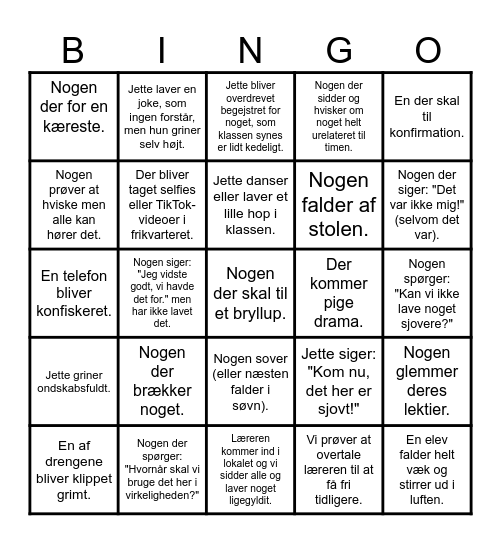 | B | I | N | G | O |
|---|---|---|---|---|
| Nogen der for en kæreste. | Jette laver en joke, som ingen forstår, men hun griner selv højt. | Jette bliver overdrevet begejstret for noget, som klassen synes er lidt kedeligt. | Nogen der sidder og hvisker om noget helt urelateret til timen. | En der skal til konfirmation. |
| Nogen prøver at hviske men alle kan hører det. | Der bliver taget selfies eller TikTok-videoer i frikvarteret. | Jette danser eller laver et lille hop i klassen. | Nogen falder af stolen. | Nogen der siger: "Det var ikke mig!" (selvom det var). |
| En telefon bliver konfiskeret. | Nogen siger: "Jeg vidste godt, vi havde det for." men har ikke lavet det. | Nogen der skal til et bryllup. | Der kommer pige drama. | Nogen spørger: "Kan vi ikke lave noget sjovere?" |
| Jette griner ondskabsfuldt. | Nogen der brækker noget. | Nogen sover (eller næsten falder i søvn). | Jette siger: "Kom nu, det her er sjovt!" | Nogen glemmer deres lektier. |
| En af drengene bliver klippet grimt. | Nogen der spørger: "Hvornår skal vi bruge det her i virkeligheden?" | Læreren kommer ind i lokalet og vi sidder alle og laver noget ligegyldit. | Vi prøver at overtale læreren til at få fri tidligere. | En elev falder helt væk og stirrer ud i luften. |